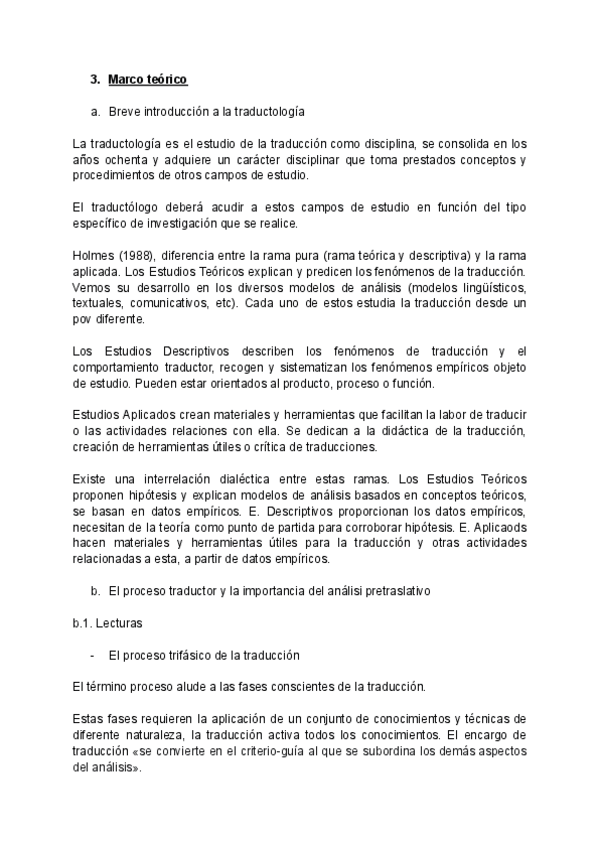 3. Marco teórico

a. Breve introducción a la traductología

La traductología es el estudio de la traducción como disciplina, se consolida en los años ochenta y adquiere un carácter disciplinar que toma prestados conceptos y procedimientos de otros campos de estudio.

El traductólogo deberá acudir a estos campos de estudio en función del tipo específico de investigación que se realice.

Holmes (1988), diferencia entre la rama pura (rama teórica y descriptiva) y la rama aplicada. Los Estudios Teóricos explican y predicen los fenómenos de la traducción. Vemos su desarrollo en los diversos modelos de análisis (modelos lingüísticos, textuales, comunicativos, etc). Cada uno de estos estudia la traducción desde un pov diferente.

Los Estudios Descriptivos describen los fenómenos de traducción y el comportamiento traductor, recogen y sistematizan los fenómenos empíricos objeto de estudio. Pueden estar orientados al producto, proceso o función.

Estudios Aplicados crean materiales y herramientas que facilitan la labor de traducir o las actividades relaciones con ella. Se dedican a la didáctica de la traducción, creación de herramientas útiles o crítica de traducciones.

Existe una interrelación dialéctica entre estas ramas. Los Estudios Teóricos proponen hipótesis y explican modelos de análisis basados en conceptos teóricos, se basan en datos empíricos. E. Descriptivos proporcionan los datos empíricos, necesitan de la teoría como punto de partida para corroborar hipótesis. E. Aplicaods hacen materiales y herramientas útiles para la traducción y otras actividades relacionadas a esta, a partir de datos empíricos.

b. El proceso traductor y la importancia del análisi pretraslativo

b.1. Lecturas

- El proceso trifásico de la traducción

El término proceso alude a las fases conscientes de la traducción.

Estas fases requieren la aplicación de un conjunto de conocimientos y técnicas de diferente naturaleza, la traducción activa todos los conocimientos. El encargo de traducción «se convierte en el criterio-guía al que se subordina los demás aspectos del análisis».